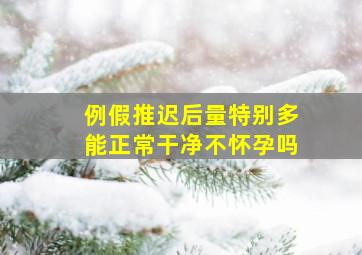 例假推迟后量特别多
能正常干净不怀孕吗